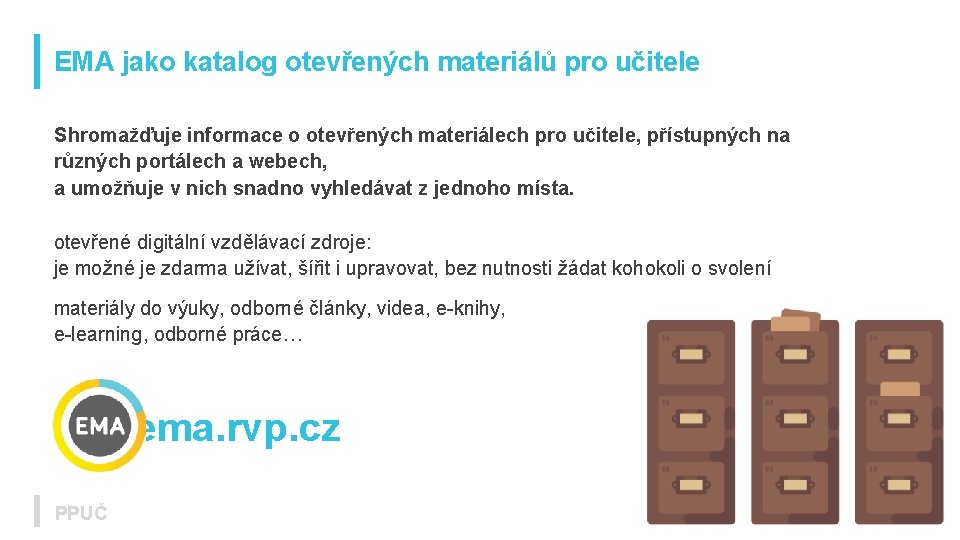 EMA jako katalog otevřených materiálů pro učitele

Shromažďuje informace o otevřených materiálech pro učitele, přístupných na různých portálech a webech,
a umožňuje v nich snadno vyhledávat z jednoho místa.

otevřené digitální vzdělávací zdroje:
je možné je zdarma užívat, šířit i upravovat, bez nutnosti žádat kohokoli o svolení

materiály do výuky, odborné články, videa, e-knihy,
e-learning, odborné práce…

EMA

ema.rvp.cz

PPUČ